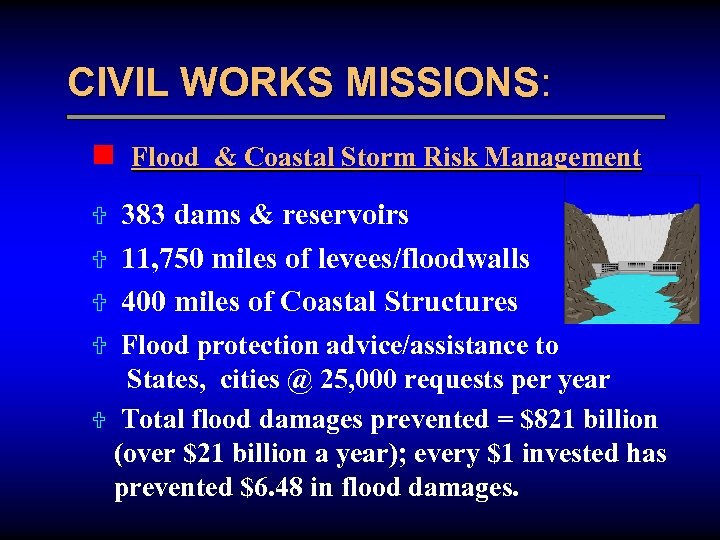 CIVIL WORKS MISSIONS:

Flood & Coastal Storm Risk Management

383 dams & reservoirs

11,750 miles of levees/floodwalls

400 miles of Coastal Structures

Flood protection advice/assistance to States, cities @ 25,000 requests per year

Total flood damages prevented = \$821 billion (over \$21 billion a year); every \$1 invested has prevented \$6.48 in flood damages.